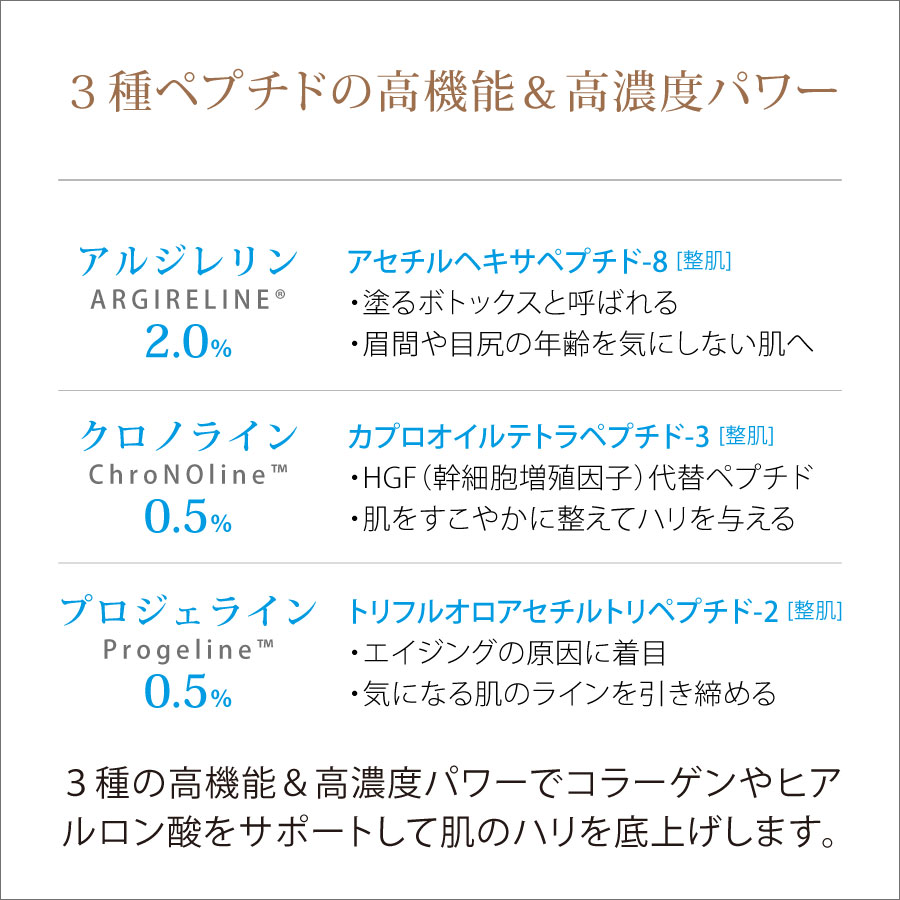 ３種ペプチドの高機能＆高濃度パワー

アルジレリン
ARGIRELINE®
2.0%

アセチルヘキサペプチド-8 [整肌]
・塗るボトックスと呼ばれる
・眉間や目尻の年齢を気にしない肌へ

クロノライン
ChroNOline™
0.5%

カプロオイルテトラペプチド-3 [整肌]
・HGF（幹細胞増殖因子）代替ペプチド
・肌をすこやかに整えてハリを与える

プロジェライン
Progeline™
0.5%

トリフルオロアセチルトリペプチド-2 [整肌]
・エイジングの原因に着目
・気になる肌のラインを引き締める

３種の高機能＆高濃度パワーでコラーゲンやヒアルロン酸をサポートして肌のハリを底上げします。